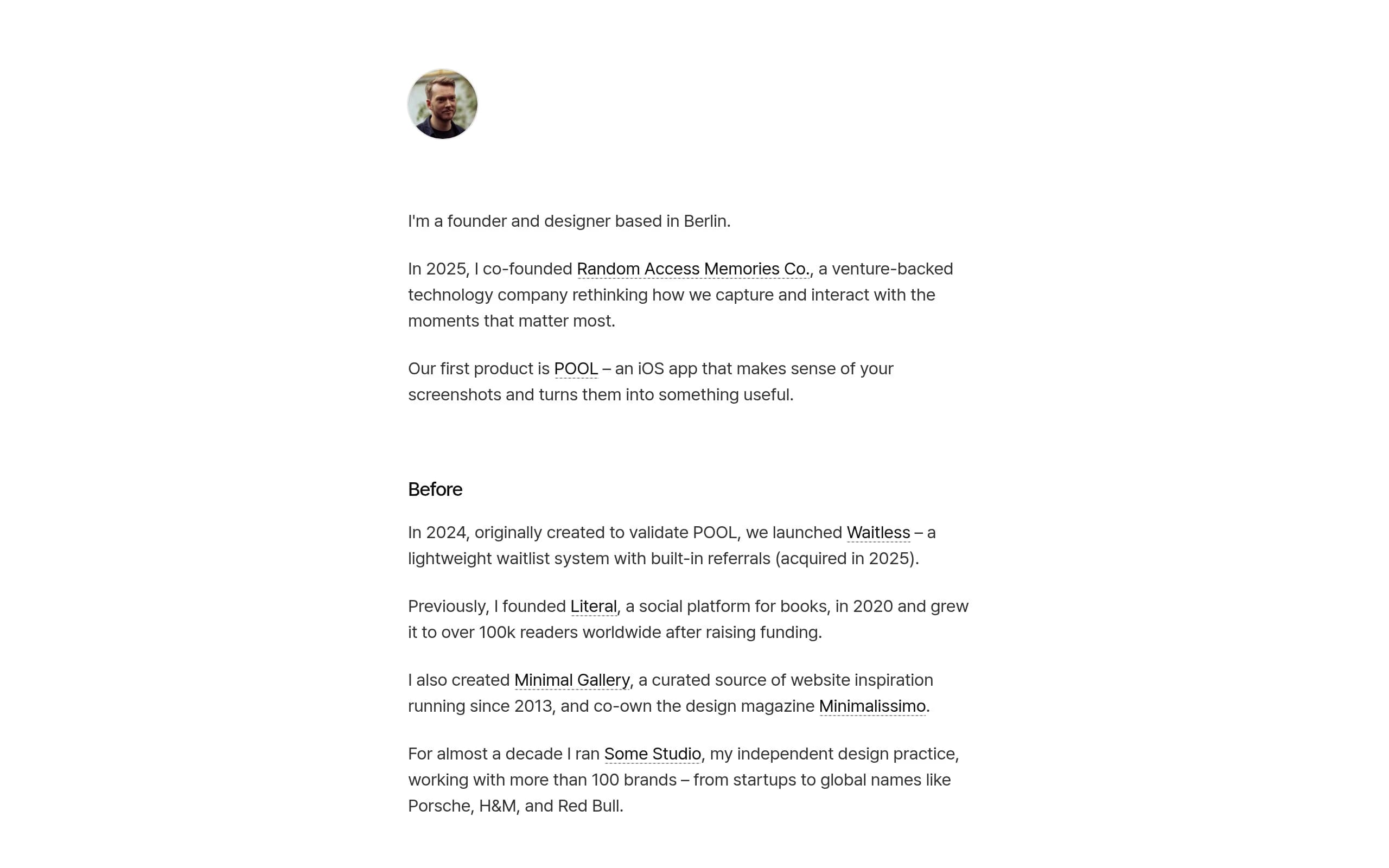 I'm a founder and designer based in Berlin.

In 2025, I co-founded Random Access Memories Co., a venture-backed technology company rethinking how we capture and interact with the moments that matter most.

Our first product is POOL – an iOS app that makes sense of your screenshots and turns them into something useful.

Before

In 2024, originally created to validate POOL, we launched Waitless – a lightweight waitlist system with built-in referrals (acquired in 2025).

Previously, I founded Literal, a social platform for books, in 2020 and grew it to over 100k readers worldwide after raising funding.

I also created Minimal Gallery, a curated source of website inspiration running since 2013, and co-own the design magazine Minimalissimo.

For almost a decade I ran Some Studio, my independent design practice, working with more than 100 brands – from startups to global names like Porsche, H&M, and Red Bull.